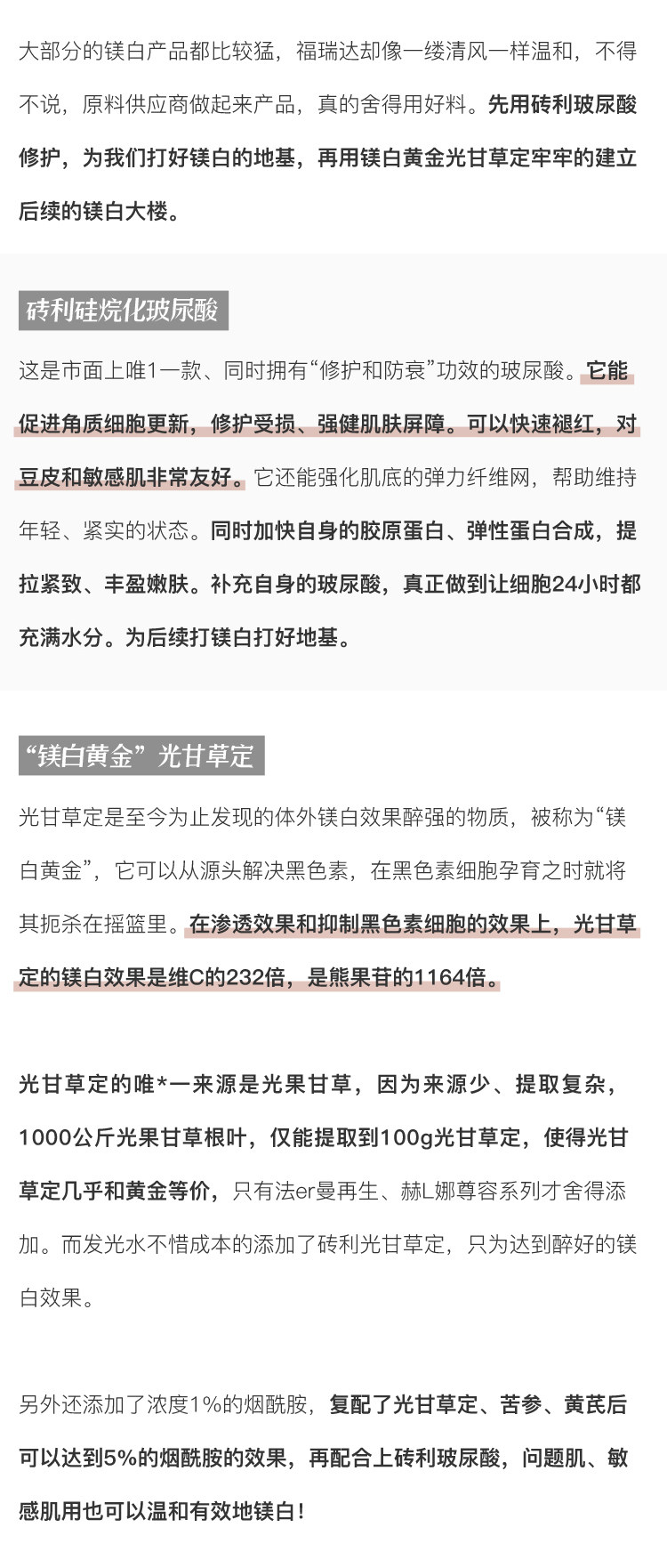 大部分的镁白产品都比较猛，福瑞达却像一缕清风一样温和，不得不说，原料供应商做起来产品，真的舍得用好料。先用砖利玻尿酸修护，为我们打好镁白的地基，再用镁白黄金光甘草定牢牢的建立后续的镁白大楼。

砖利硅烷化玻尿酸

这是市面上唯1一款、同时拥有“修护和防衰”功效的玻尿酸。它能促进角质细胞更新，修护受损、强健肌肤屏障。可以快速褪红，对豆皮和敏感肌非常友好。它还能强化肌底的弹力纤维网，帮助维持年轻、紧实的状态。同时加快自身的胶原蛋白、弹性蛋白合成，提拉紧致、丰盈嫩肤。补充自身的玻尿酸，真正做到让细胞24小时都充满水分。为后续打镁白打好地基。

“镁白黄金”光甘草定

光甘草定是至今为止发现的体外镁白效果醉强的物质，被称为“镁白黄金”，它可以从源头解决黑色素，在黑色素细胞孕育之时就将其扼杀在摇篮里。在渗透效果和抑制黑色素细胞的效果上，光甘草定的镁白效果是维C的232倍，是熊果苷的1164倍。

光甘草定的唯*一来源是光果甘草，因为来源少、提取复杂，1000公斤光果甘草根叶，仅能提取到100g光甘草定，使得光甘草定几乎和黄金等价，只有法er曼再生、赫L娜尊容系列才舍得添加。而发光水不惜成本的添加了砖利光甘草定，只为达到醉好的镁白效果。

另外还添加了浓度1%的烟酰胺，复配了光甘草定、苦参、黄芪后可以达到5%的烟酰胺的效果，再配合上砖利玻尿酸，问题肌、敏感肌用也可以温和有效地镁白！